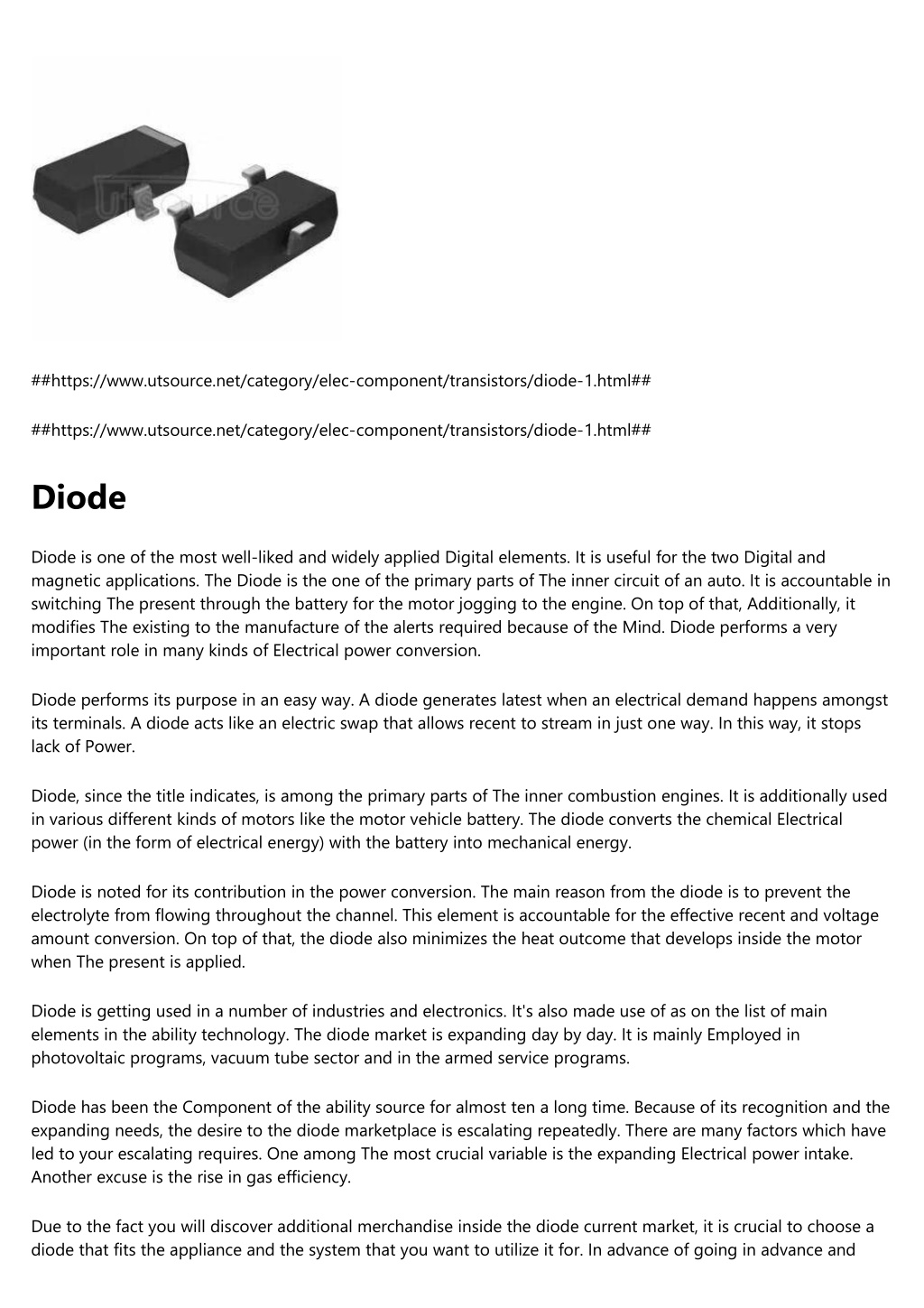 utsource

##https://www.utsource.net/category/elec-component/transistors/diode-1.html##

##https://www.utsource.net/category/elec-component/transistors/diode-1.html##

Diode

Diode is one of the most well-liked and widely applied Digital elements. It is useful for the two Digital and magnetic applications. The Diode is the one of the primary parts of The inner circuit of an auto. It is accountable in switching The present through the battery for the motor jogging to the engine. On top of that, Additionally, it modifies The existing to the manufacture of the alerts required because of the Mind. Diode performs a very important role in many kinds of Electrical power conversion.

Diode performs its purpose in an easy way. A diode generates latest when an electrical demand happens amongst its terminals. A diode acts like an electric swap that allows recent to stream in just one way. In this way, it stops lack of Power.

Diode, since the title indicates, is among the primary parts of The inner combustion engines. It is additionally used in various different kinds of motors like the motor vehicle battery. The diode converts the chemical Electrical power (in the form of electrical energy) with the battery into mechanical energy.

Diode is noted for its contribution in the power conversion. The main reason from the diode is to prevent the electrolyte from flowing throughout the channel. This element is accountable for the effective recent and voltage amount conversion. On top of that, the diode also minimizes the heat outcome that develops inside the motor when The present is applied.

Diode is getting used in a number of industries and electronics. It's also made use of as on the list of main elements in the ability technology. The diode market is expanding day by day. It is mainly Employed in photovoltaic programs, vacuum tube sector and in the armed service programs.

Diode has been the Component of the ability source for almost ten a long time. Because of its recognition and the expanding needs, the desire to the diode marketplace is escalating repeatedly. There are many factors which have led to your escalating requires. One among The most crucial variable is the expanding Electrical power intake. Another excuse is the rise in gas efficiency.

Due to the fact you will discover additional merchandise inside the diode current market, it is crucial to choose a diode that fits the appliance and the system that you want to utilize it for. In advance of going in advance and